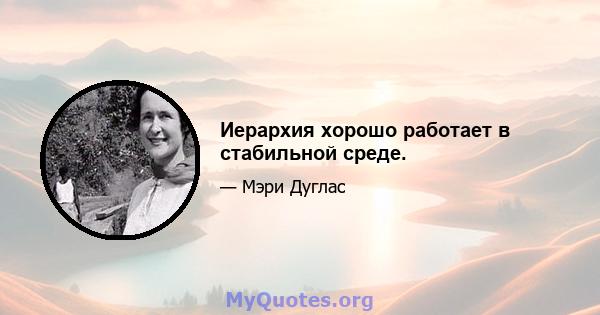 Иерархия хорошо работает в стабильной среде.

— Мэри Дуглас

MyQuotes.org